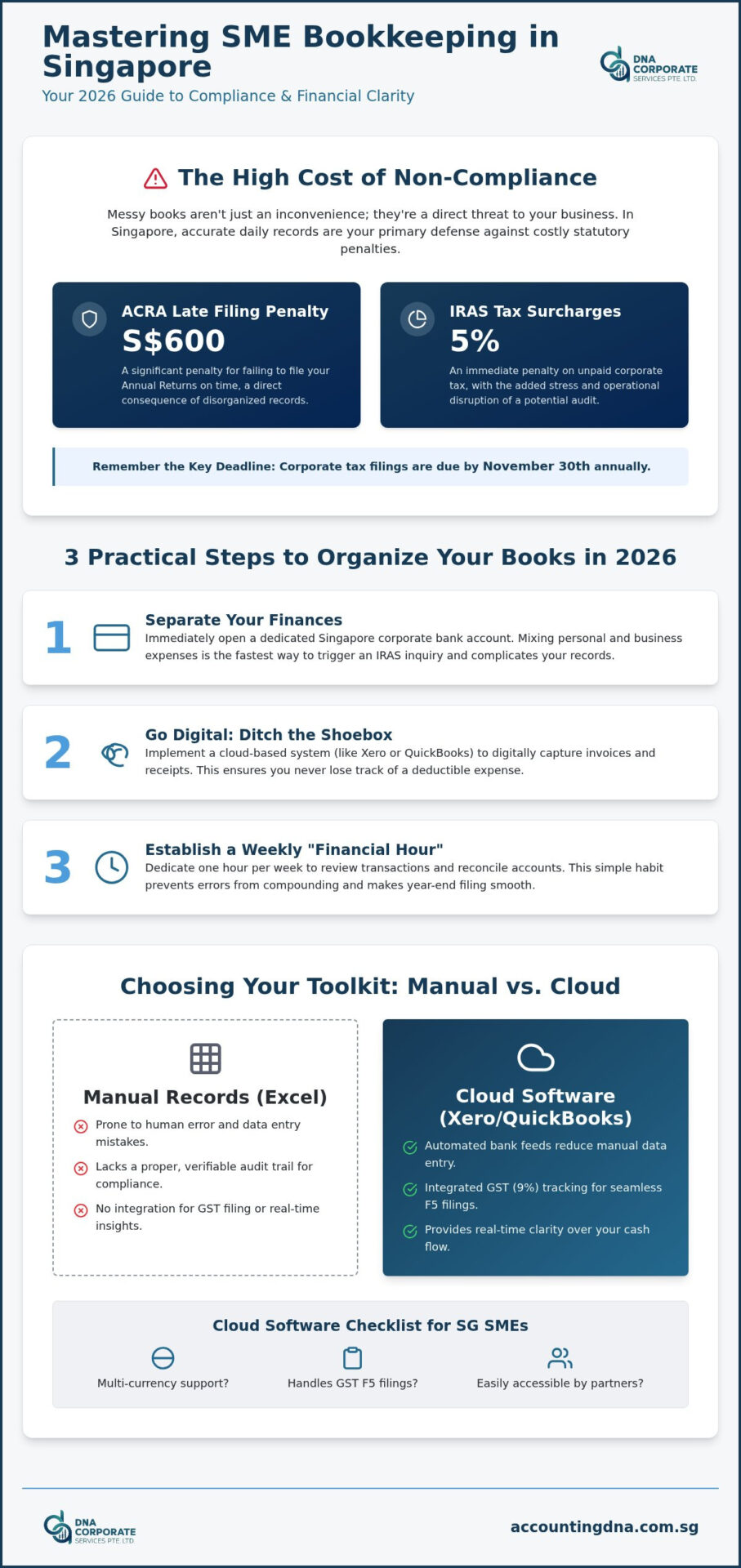 Mastering SME Bookkeeping in Singapore

Your 2026 Guide to Compliance & Financial Clarity

DNA CORPORATE SERVICES PTE. LTD.

The High Cost of Non-Compliance

Messy books aren't just an inconvenience; they're a direct threat to your business. In Singapore, accurate daily records are your primary defense against costly statutory penalties.

ACRA Late Filing Penalty

S$600

A significant penalty for failing to file your Annual Returns on time, a direct consequence of disorganized records.

IRAS Tax Surcharges

5%

An immediate penalty on unpaid corporate tax, with the added stress and operational disruption of a potential audit.

Remember the Key Deadline: Corporate tax filings are due by November 30th annually.

3 Practical Steps to Organize Your Books in 2026

1

Separate Your Finances

Immediately open a dedicated Singapore corporate bank account. Mixing personal and business expenses is the fastest way to trigger an IRAS inquiry and complicates your records.

2

Go Digital: Ditch the Shoebox

Implement a cloud-based system (like Xero or QuickBooks) to digitally capture invoices and receipts. This ensures you never lose track of a deductible expense.

3

Establish a Weekly "Financial Hour"

Dedicate one hour per week to review transactions and reconcile accounts. This simple habit prevents errors from compounding and makes year-end filing smooth.

Choosing Your Toolkit: Manual vs. Cloud

Manual Records (Excel)

Prone to human error and data entry mistakes.

Lacks a proper, verifiable audit trail for compliance.

No integration for GST filing or real-time insights.

Cloud Software (Xero/QuickBooks)

Automated bank feeds reduce manual data entry.

Integrated GST (9%) tracking for seamless F5 filings.

Provides real-time clarity over your cash flow.

Cloud Software Checklist for SG SMEs

Multi-currency support?

Handles GST F5 filings?

Easily accessible by partners?

DNA CORPORATE SERVICES PTE. LTD.

accountingdna.com.sg